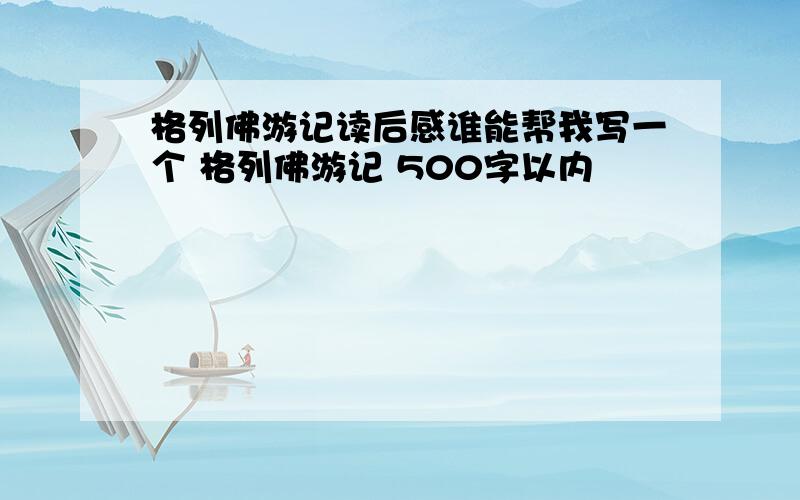 格列佛游记读后感谁能帮我写一个 格列佛游记 500字以内